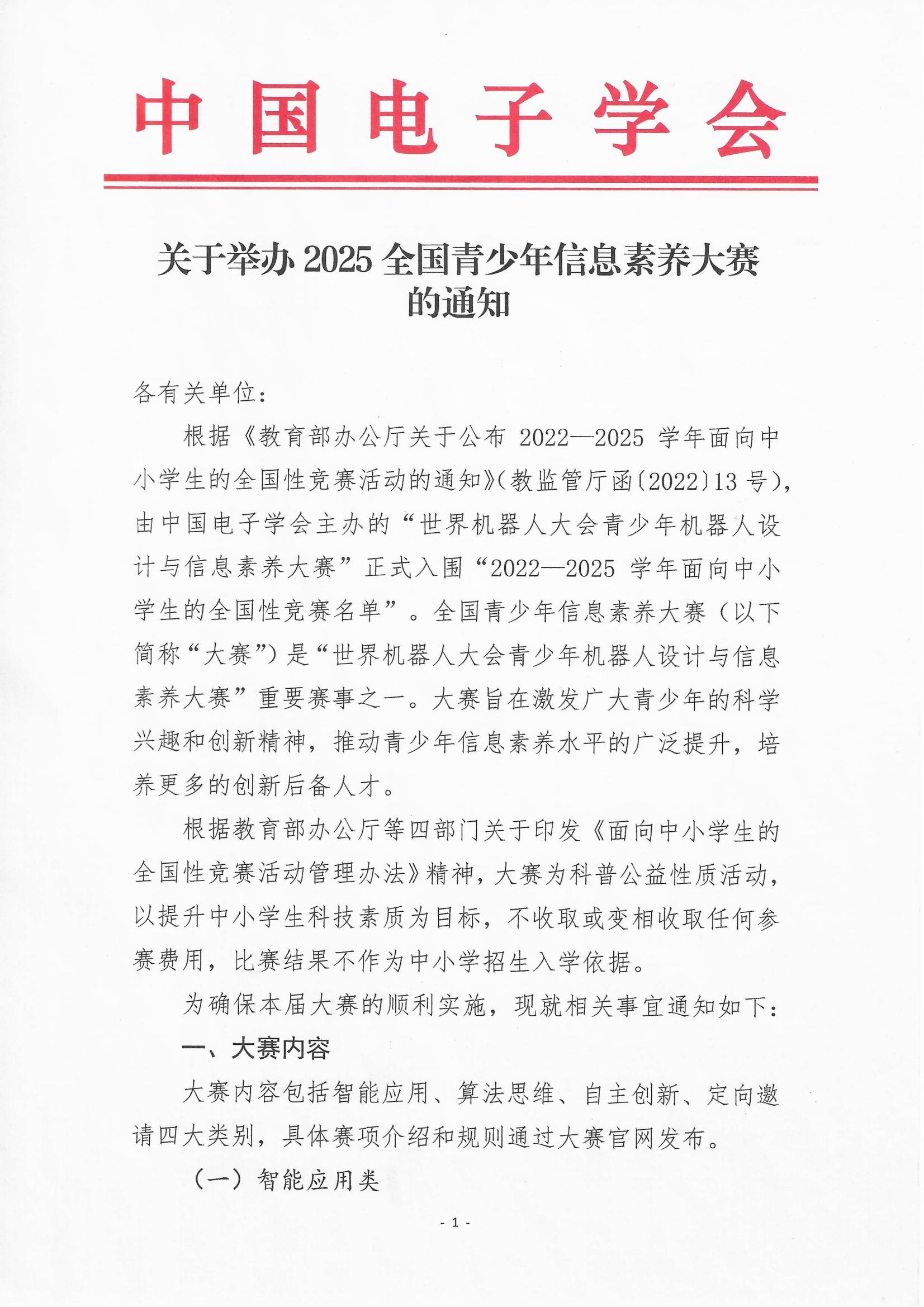 中国电子学会

关于举办 2025 全国青少年信息素养大赛的通知

各有关单位：

根据《教育部办公厅关于公布 2022—2025 学年面向中小学生的全国性竞赛活动的通知》（教监管厅函〔2022〕13 号），由中国电子学会主办的“世界机器人大会青少年机器人设计与信息素养大赛”正式入围“2022—2025 学年面向中小学生的全国性竞赛名单”。全国青少年信息素养大赛（以下简称“大赛”）是“世界机器人大会青少年机器人设计与信息素养大赛”重要赛事之一。大赛旨在激发广大青少年的科学兴趣和创新精神，推动青少年信息素养水平的广泛提升，培养更多的创新后备人才。

根据教育部办公厅等四部门关于印发《面向中小学生的全国性竞赛活动管理办法》精神，大赛为科普公益性质活动，以提升中小学生科技素质为目标，不收取或变相收取任何参赛费用，比赛结果不作为中小学招生入学依据。

为确保本届大赛的顺利实施，现就相关事宜通知如下：

一、大赛内容

大赛内容包括智能应用、算法思维、自主创新、定向邀请四大类别，具体赛项介绍和规则通过大赛官网发布。

（一）智能应用类

- 1 -